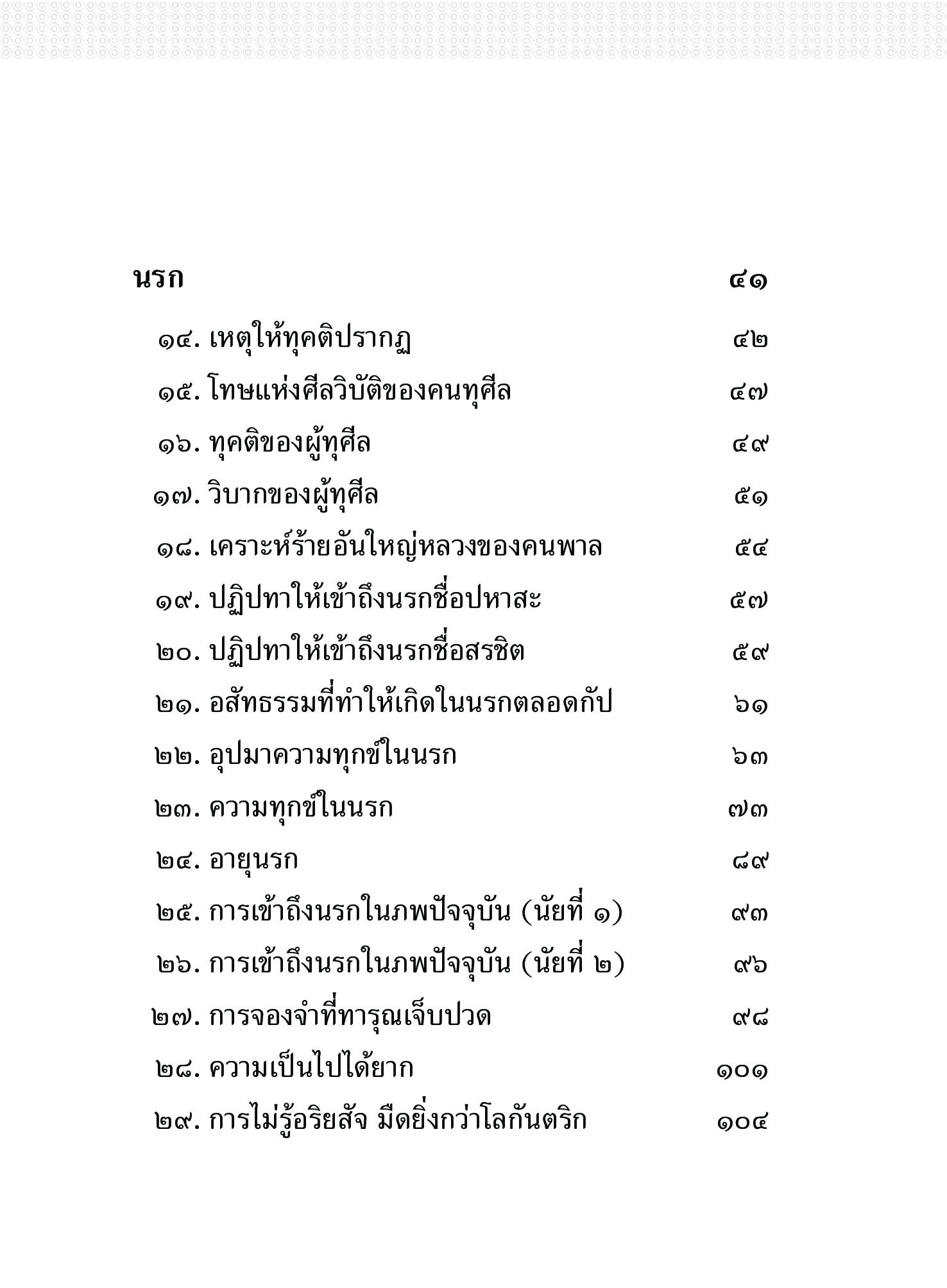 นรก ๔๑

๑๔. เหตุให้ทุคติปรากฏ ๔๒

๑๕. โทษแห่งศีลวิบัติของคนทุศีล ๔๗

๑๖. ทุคติของผู้ทุศีล ๔๙

๑๗. วิบากของผู้ทุศีล ๕๑

๑๘. เคราะห์ร้ายอันใหญ่หลวงของคนพาล ๕๔

๑๙. ปฏิปทาให้เข้าถึงนรกชื่อปหาสะ ๕๗

๒๐. ปฏิปทาให้เข้าถึงนรกชื่อสรชิต ๕๙

๒๑. อสัทธรรมที่ทำให้เกิดในนรกตลอดกัป ๖๑

๒๒. อุปมาความทุกข์ในนรก ๖๓

๒๓. ความทุกข์ในนรก ๗๓

๒๔. อายุนรก ๘๙

๒๕. การเข้าถึงนรกในภพปัจจุบัน (นัยที่ ๑) ๙๓

๒๖. การเข้าถึงนรกในภพปัจจุบัน (นัยที่ ๒) ๙๖

๒๗. การจองจำที่ทารุณเจ็บปวด ๙๘

๒๘. ความเป็นไปได้ยาก ๑๐๑

๒๙. การไม่รู้อริยสัจ มืดยิ่งกว่าโลกันตริก ๑๐๔